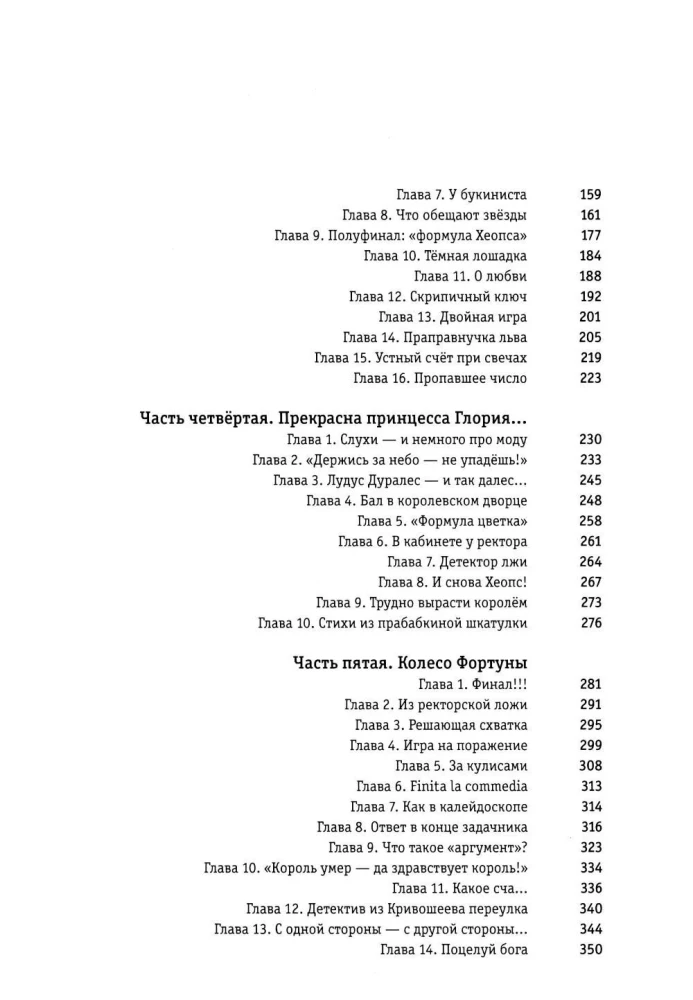 Глава 7. У букиниста 159
Глава 8. Что обещают звёзды 161
Глава 9. Полуфинал: «формула Хеопса» 177
Глава 10. Тёмная лошадка 184
Глава 11. О любви 188
Глава 12. Скрипичный ключ 192
Глава 13. Двойная игра 201
Глава 14. Праправнучка льва 205
Глава 15. Устный счёт при свечах 219
Глава 16. Пропавшее число 223

Часть четвёртая. Прекрасна принцесса Глория...
Глава 1. Слухи — и немного про моду 230
Глава 2. «Держись за небо — не упадёшь!» 233
Глава 3. Лудус Дуралес — и так далес... 245
Глава 4. Бал в королевском дворце 248
Глава 5. «Формула цветка» 258
Глава 6. В кабинете у ректора 261
Глава 7. Детектор лжи 264
Глава 8. И снова Хеопс! 267
Глава 9. Трудно вырасти королём 273
Глава 10. Стихи из прабабкиной шкатулки 276

Часть пятая. Колесо Фортуны
Глава 1. Финал!!! 281
Глава 2. Из ректорской ложи 291
Глава 3. Решающая схватка 295
Глава 4. Игра на поражение 299
Глава 5. За кулисами 308
Глава 6. Finita la commedia 313
Глава 7. Как в калейдоскопе 314
Глава 8. Ответ в конце задачника 316
Глава 9. Что такое «аргумент»? 323
Глава 10. «Король умер — да здравствует король!» 334
Глава 11. Какое сча... 336
Глава 12. Детектив из Кривошеева переулка 340
Глава 13. С одной стороны — с другой стороны... 344
Глава 14. Поцелуй бога 350